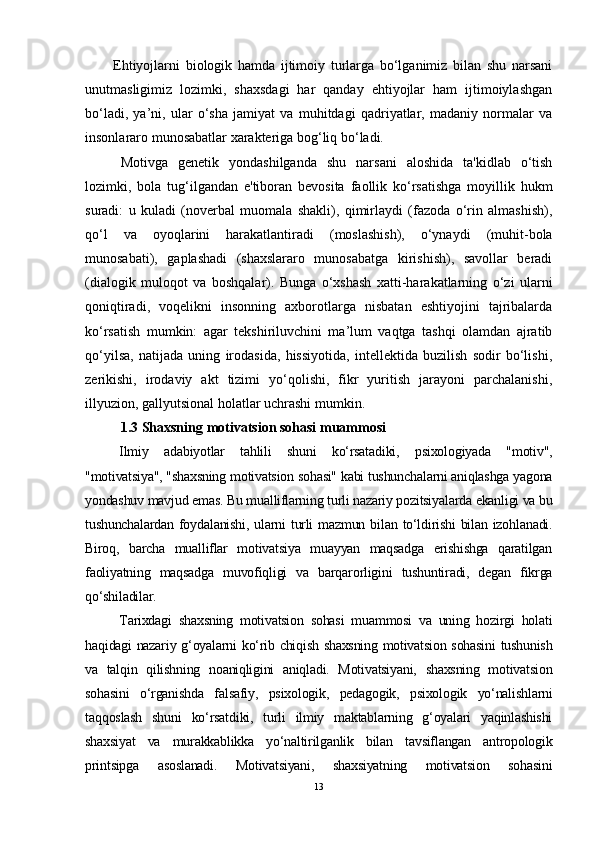 Ehtiyojlarni biologik hamda ijtimoiy turlarga bo‘lganimiz bilan shu narsani unutmasligimiz lozimki, shaxsdagi har qanday ehtiyojlar ham ijtimoiylashgan bo‘ladi, ya’ni, ular o‘sha jamiyat va muhitdagi qadriyatlar, madaniy normalar va insonlararo munosabatlar xarakteriga bog‘liq bo‘ladi.

Motivga genetik yondashilganda shu narsani aloshida ta'kidlab o‘tish lozimki, bola tug‘ilgandan e'tiboran bevosita faollik ko‘rsatishga moyillik hukm suradi: u kuladi (noverbal muomala shakli), qimirlaydi (fazoda o‘rin almashish), qo‘l va oyoqlarini harakatlantiradi (moslashish), o‘ynaydi (muhit-bola munosabati), gaplashadi (shaxslararo munosabatga kirishish), savollar beradi (dialogik muloqot va boshqalar). Bunga o‘xshash xatti-harakatlarning o‘zi ularni qoniqtiradi, voqelikni insonning axborotlarga nisbatan eshtiyojini tajribalarda ko‘rsatish mumkin: agar tekshiriluvchini ma’lum vaqtga tashqi olamdan ajratib qo‘yilsa, natijada uning irodasida, hissiyotida, intellektida buzilish sodir bo‘lishi, zerikishi, irodaviy akt tizimi yo‘qolishi, fikr yuritish jarayoni parchalanishi, illyuzion, gallyutsional holatlar uchrashi mumkin.

1.3 Shaxsning motivatsion sohasi muammosi

Ilmiy adabiyotlar tahlili shuni ko‘rsatadiki, psixologiyada "motiv", "motivatsiya", "shaxsning motivatsion sohasi" kabi tushunchalarni aniqlashga yagona yondashuv mavjud emas. Bu mualliflarning turli nazariy pozitsiyalarda ekanligi va bu tushunchalardan foydalanishi, ularni turli mazmun bilan to‘ldirishi bilan izohlanadi. Biroq, barcha mualliflar motivatsiya muayyan maqsadga erishishga qaratilgan faoliyatning maqsadga muvofiqligi va barqarorligini tushuntiradi, degan fikrga qo‘shiladilar.

Tarixdagi shaxsning motivatsion sohasi muammosi va uning hozirgi holati haqidagi nazariy g‘oyalarni ko‘rib chiqish shaxsning motivatsion sohasini tushunish va talqin qilishning noaniqligini aniqladi. Motivatsiyani, shaxsning motivatsion sohasini o‘rganishda falsafiy, psixologik, pedagogik, psixologik yo‘nalishlarni taqqoslash shuni ko‘rsatdiki, turli ilmiy maktablarning g‘oyalari yaqinlashishi shaxsiyat va murakkablikka yo‘naltirilganlik bilan tavsiflangan antropologik printsipga asoslanadi. Motivatsiyani, shaxsiyatning motivatsion sohasini

13